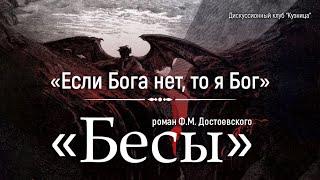 Дискуссионный клуб "Кузница"

«Если Бога нет, то я Бог»

роман Ф.М. Достоевского

«Бесы»